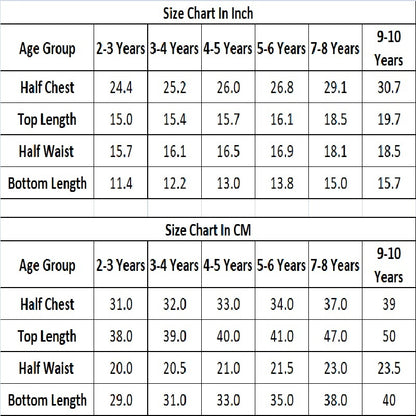 Size Chart In Inch

| Age Group | 2-3 Years | 3-4 Years | 4-5 Years | 5-6 Years | 7-8 Years | 9-10 Years |
|---|---|---|---|---|---|---|
| Half Chest | 24.4 | 25.2 | 26.0 | 26.8 | 29.1 | 30.7 |
| Top Length | 15.0 | 15.4 | 15.7 | 16.1 | 18.5 | 19.7 |
| Half Waist | 15.7 | 16.1 | 16.5 | 16.9 | 18.1 | 18.5 |
| Bottom Length | 11.4 | 12.2 | 13.0 | 13.8 | 15.0 | 15.7 |

Size Chart In CM

| Age Group | 2-3 Years | 3-4 Years | 4-5 Years | 5-6 Years | 7-8 Years | 9-10 Years |
|---|---|---|---|---|---|---|
| Half Chest | 31.0 | 32.0 | 33.0 | 34.0 | 37.0 | 39 |
| Top Length | 38.0 | 39.0 | 40.0 | 41.0 | 47.0 | 50 |
| Half Waist | 20.0 | 20.5 | 21.0 | 21.5 | 23.0 | 23.5 |
| Bottom Length | 29.0 | 31.0 | 33.0 | 35.0 | 38.0 | 40 |